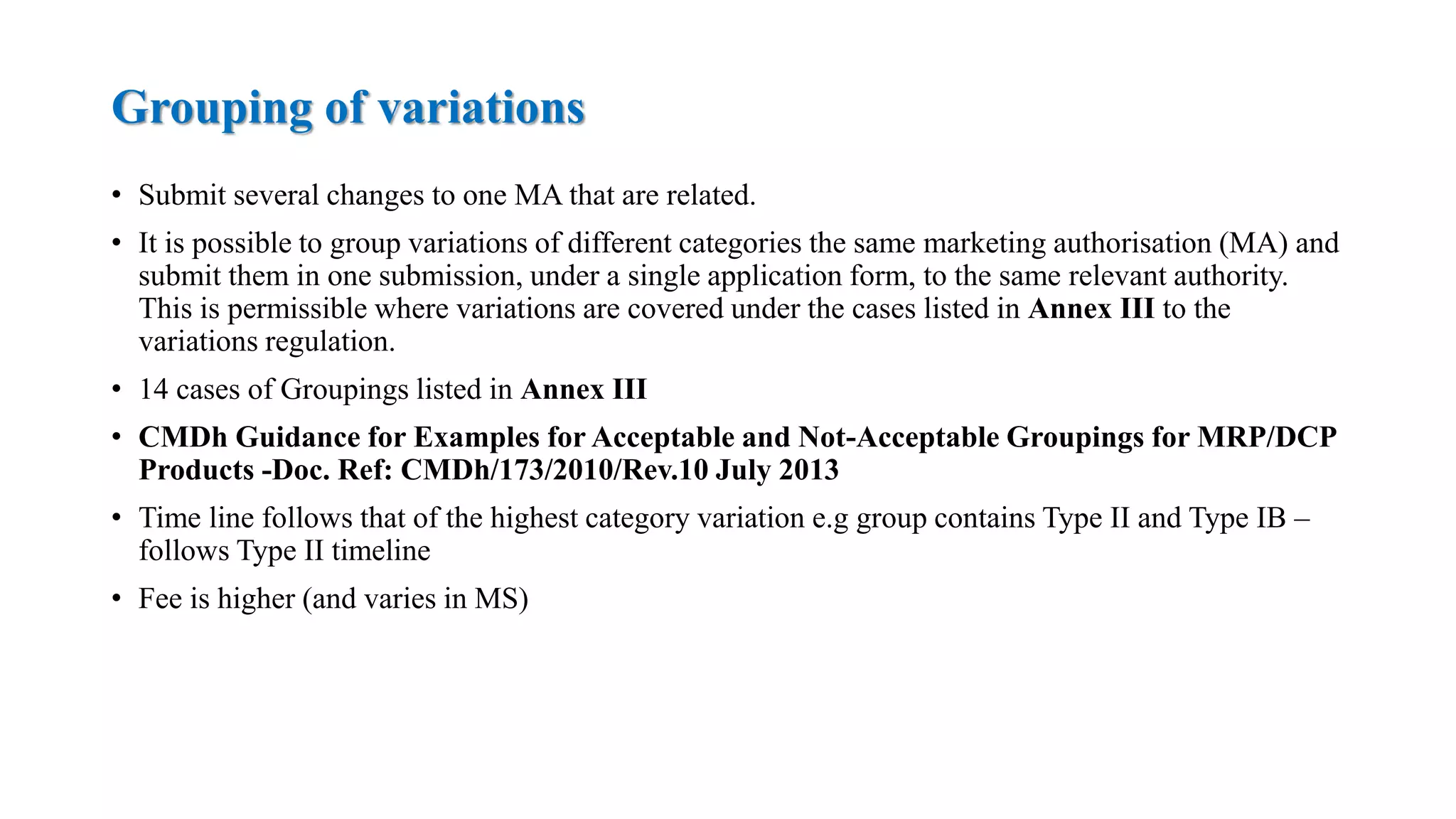 Grouping of variations

• Submit several changes to one MA that are related.

• It is possible to group variations of different categories the same marketing authorisation (MA) and submit them in one submission, under a single application form, to the same relevant authority. This is permissible where variations are covered under the cases listed in Annex III to the variations regulation.

• 14 cases of Groupings listed in Annex III

• CMDh Guidance for Examples for Acceptable and Not-Acceptable Groupings for MRP/DCP Products -Doc. Ref: CMDh/173/2010/Rev.10 July 2013

• Time line follows that of the highest category variation e.g group contains Type II and Type IB – follows Type II timeline

• Fee is higher (and varies in MS)